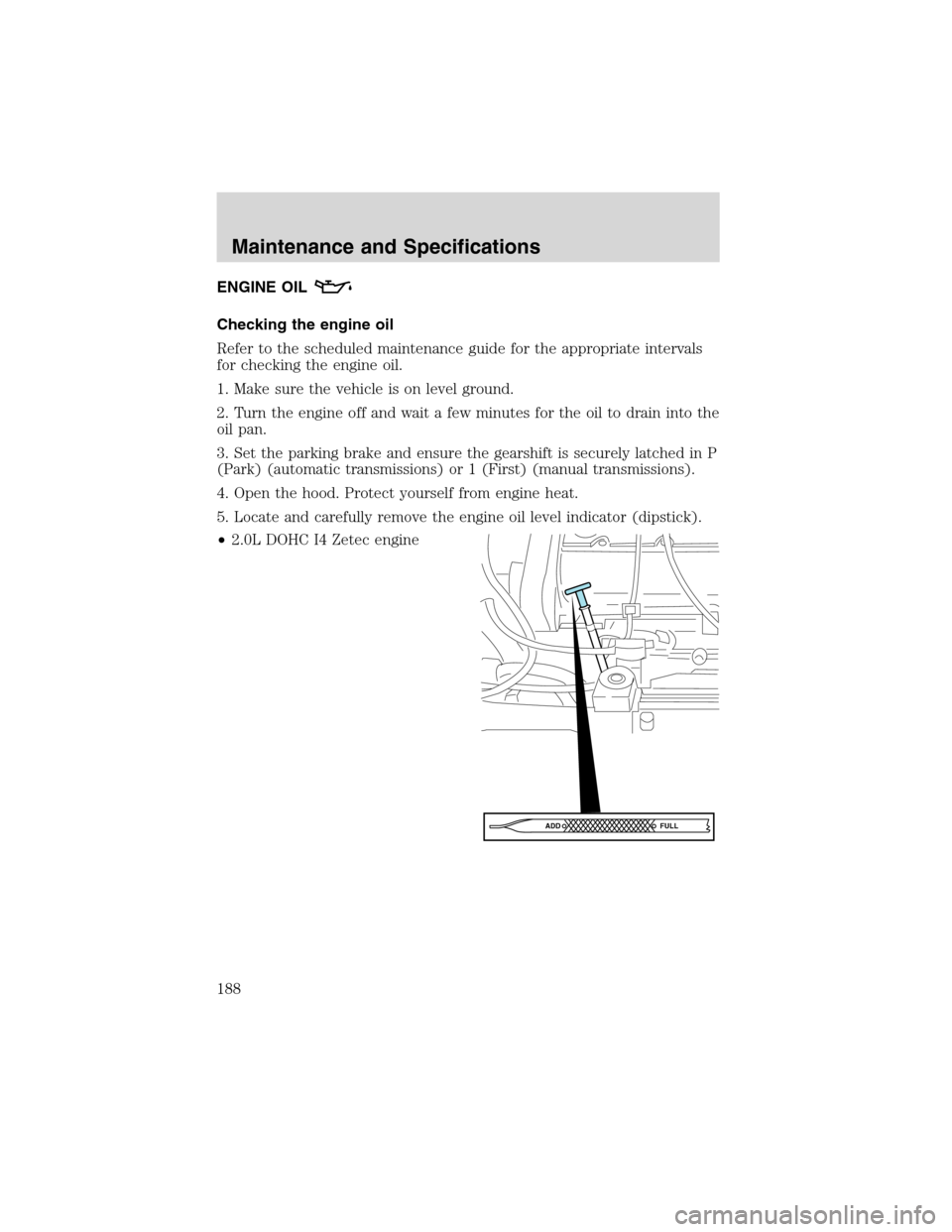 Maintenance and Specifications

ENGINE OIL

Checking the engine oil

Refer to the scheduled maintenance guide for the appropriate intervals for checking the engine oil.

1. Make sure the vehicle is on level ground.

2. Turn the engine off and wait a few minutes for the oil to drain into the oil pan.

3. Set the parking brake and ensure the gearshift is securely latched in P (Park) (automatic transmissions) or 1 (First) (manual transmissions).

4. Open the hood. Protect yourself from engine heat.

5. Locate and carefully remove the engine oil level indicator (dipstick).

• 2.0L DOHC I4 Zetec engine

ADD FULL

188

carmanualsonline.info